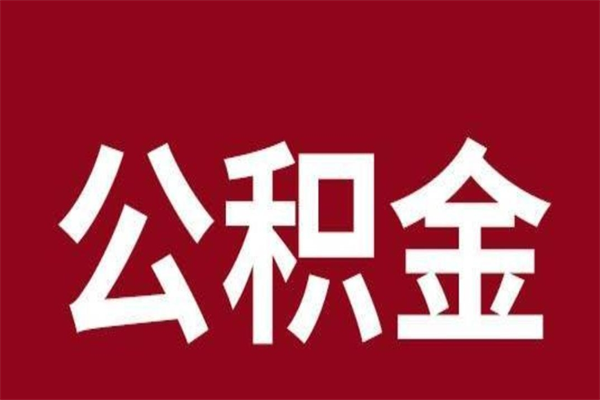 公积金